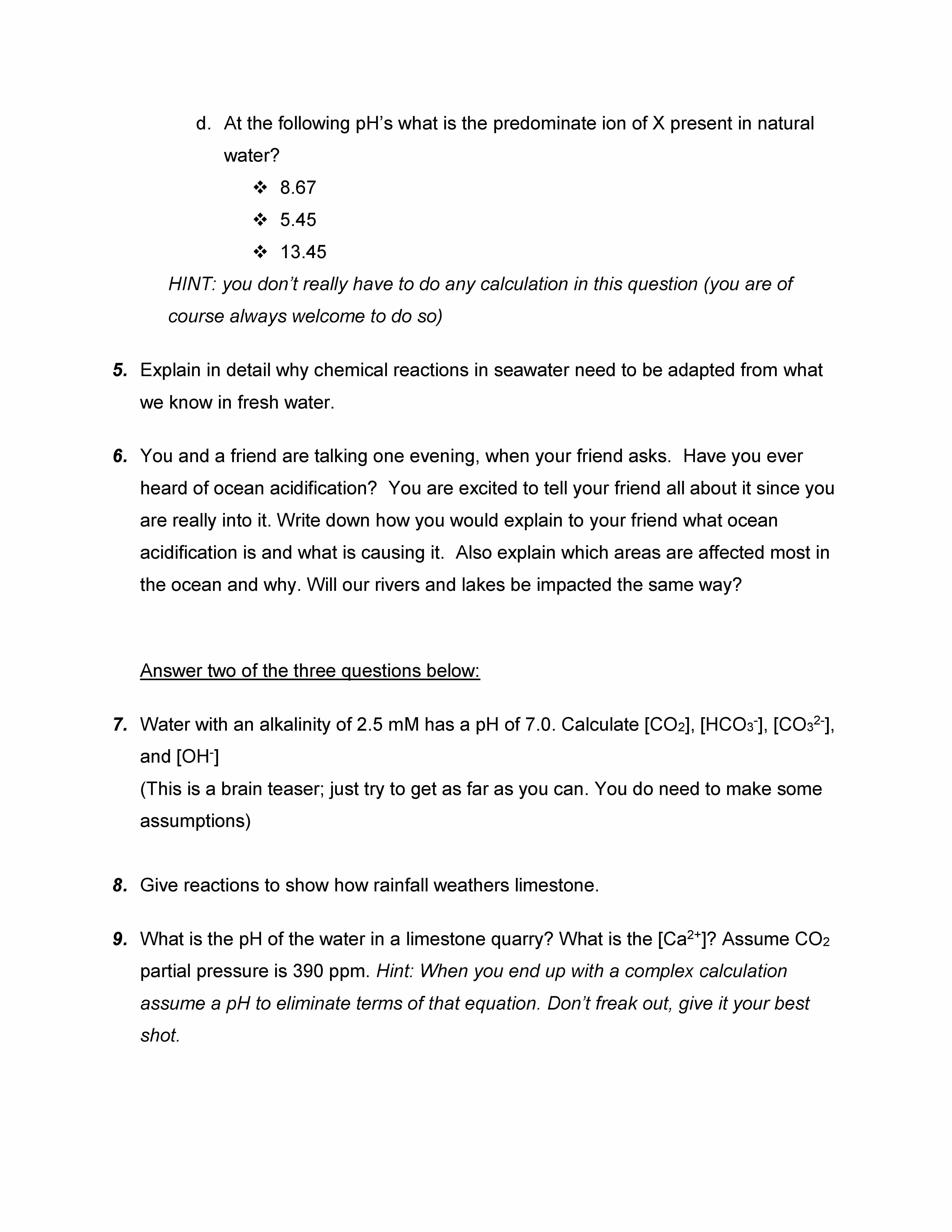 d. At the following pH's what is the predominate ion of X present in natural water?

❖ 8.67
❖ 5.45
❖ 13.45

HINT: you don't really have to do any calculation in this question (you are of course always welcome to do so)

5. Explain in detail why chemical reactions in seawater need to be adapted from what we know in fresh water.

6. You and a friend are talking one evening, when your friend asks. Have you ever heard of ocean acidification? You are excited to tell your friend all about it since you are really into it. Write down how you would explain to your friend what ocean acidification is and what is causing it. Also explain which areas are affected most in the ocean and why. Will our rivers and lakes be impacted the same way?

Answer two of the three questions below:

7. Water with an alkalinity of 2.5 mM has a pH of 7.0. Calculate [$CO_2$], [$HCO_3^-$], [$CO_3^{2-}$], and [$OH^-$]
(This is a brain teaser; just try to get as far as you can. You do need to make some assumptions)

8. Give reactions to show how rainfall weathers limestone.

9. What is the pH of the water in a limestone quarry? What is the [$Ca^{2+}$]? Assume $CO_2$ partial pressure is 390 ppm. Hint: When you end up with a complex calculation assume a pH to eliminate terms of that equation. Don't freak out, give it your best shot.